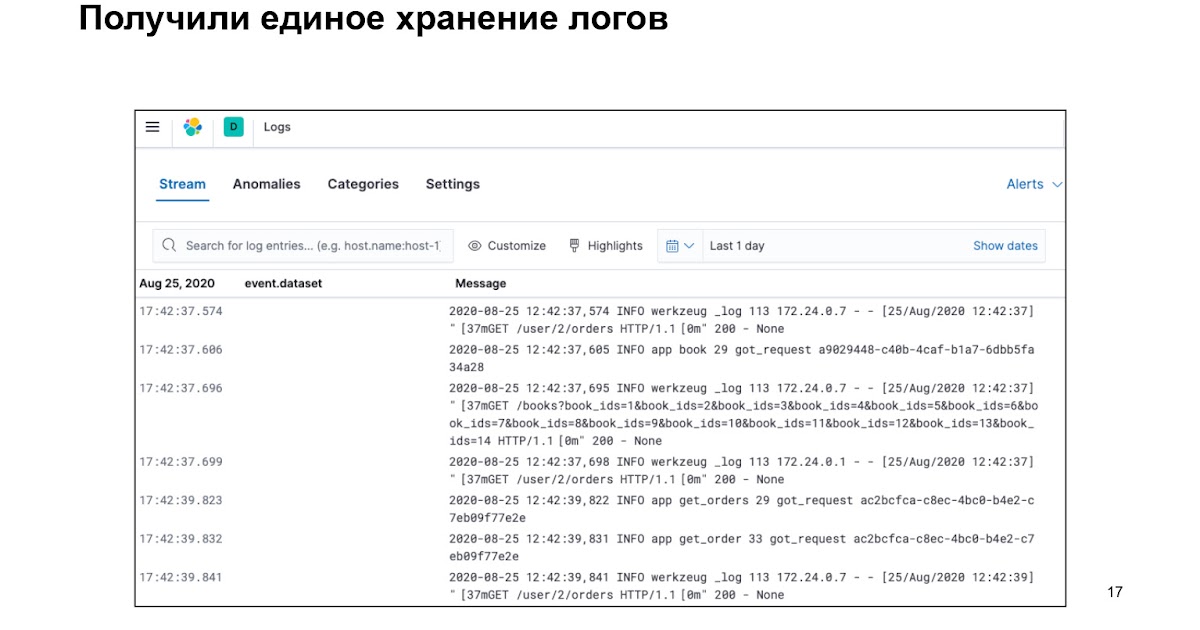 Получили единое хранение логов

D Logs

Stream Anomalies Categories Settings Alerts

Search for log entries... (e.g. host.name:host-1 Customize Highlights Last 1 day Show dates

| Aug 25, 2020 | event.dataset | Message |
|---|---|---|
| 17:42:37.574 | | 2020-08-25 12:42:37,574 INFO werkzeug _log 113 172.24.0.7 - - [25/Aug/2020 12:42:37] " [37mGET /user/2/orders HTTP/1.1 [0m" 200 - None |
| 17:42:37.606 | | 2020-08-25 12:42:37,605 INFO app book 29 got_request a9029448-c40b-4caf-b1a7-6dbb5fa34a28 |
| 17:42:37.696 | | 2020-08-25 12:42:37,695 INFO werkzeug _log 113 172.24.0.7 - - [25/Aug/2020 12:42:37] " [37mGET /books?book_ids=1&book_ids=2&book_ids=3&book_ids=4&book_ids=5&book_ids=6&book_ids=7&book_ids=8&book_ids=9&book_ids=10&book_ids=11&book_ids=12&book_ids=13&book_ids=14 HTTP/1.1 [0m" 200 - None |
| 17:42:37.699 | | 2020-08-25 12:42:37,698 INFO werkzeug _log 113 172.24.0.1 - - [25/Aug/2020 12:42:37] " [37mGET /user/2/orders HTTP/1.1 [0m" 200 - None |
| 17:42:39.823 | | 2020-08-25 12:42:39,822 INFO app get_orders 29 got_request ac2bcfca-c8ec-4bc0-b4e2-c7eb09f77e2e |
| 17:42:39.832 | | 2020-08-25 12:42:39,831 INFO app get_order 33 got_request ac2bcfca-c8ec-4bc0-b4e2-c7eb09f77e2e |
| 17:42:39.841 | | 2020-08-25 12:42:39,841 INFO werkzeug _log 113 172.24.0.7 - - [25/Aug/2020 12:42:39] " [37mGET /user/2/orders HTTP/1.1 [0m" 200 - None |

17